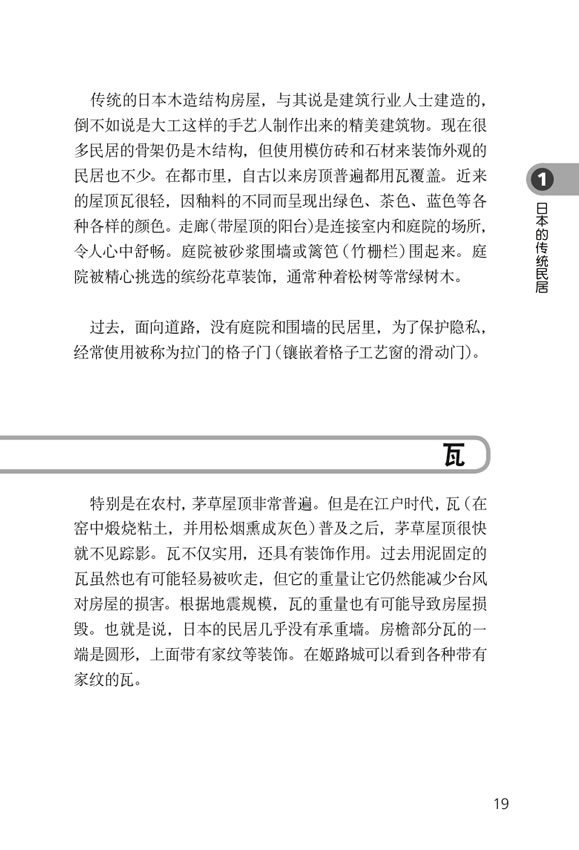 传统的日本木造结构房屋，与其说是建筑行业人士建造的，倒不如说是大工这样的手艺人制作出来的精美建筑物。现在很多民居的骨架仍是木结构，但使用模仿砖和石材来装饰外观的民居也不少。在都市里，自古以来房顶普遍都用瓦覆盖。近来的屋顶瓦很轻，因釉料的不同而呈现出绿色、茶色、蓝色等各种各样的颜色。走廊（带屋顶的阳台）是连接室内和庭院的场所，令人心中舒畅。庭院被砂浆围墙或篱笆（竹栅栏）围起来。庭院被精心挑选的缤纷花草装饰，通常种着松树等常绿树木。

过去，面向道路，没有庭院和围墙的民居里，为了保护隐私，经常使用被称为拉门的格子门（镶嵌着格子工艺窗的滑动门）。

1 日本的传统民居

瓦

特别是在农村，茅草屋顶非常普遍。但是在江户时代，瓦（在窑中煅烧粘土，并用松烟熏成灰色）普及之后，茅草屋顶很快就不见踪影。瓦不仅实用，还具有装饰作用。过去用泥固定的瓦虽然也有可能轻易被吹走，但它的重量让它仍然能减少台风对房屋的损害。根据地震规模，瓦的重量也有可能导致房屋损毁。也就是说，日本的民居几乎没有承重墙。房檐部分瓦的一端是圆形，上面带有家纹等装饰。在姬路城可以看到各种带有家纹的瓦。

19